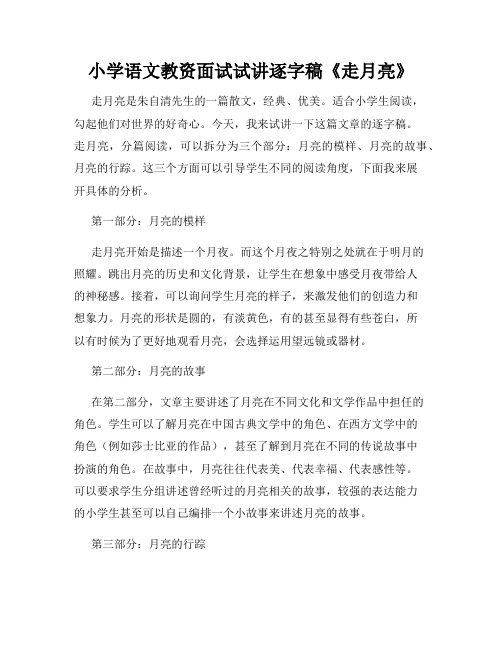 小学语文教资面试试讲逐字稿《走月亮》

走月亮是朱自清先生的一篇散文，经典、优美。适合小学生阅读，勾起他们对世界的好奇心。今天，我来试讲一下这篇文章的逐字稿。走月亮，分篇阅读，可以拆分为三个部分：月亮的模样、月亮的故事、月亮的行踪。这三个方面可以引导学生不同的阅读角度，下面我来展开具体的分析。

第一部分：月亮的模样

走月亮开始是描述一个月夜。而这个月夜之特别之处就在于明月的照耀。跳出月亮的历史和文化背景，让学生在想象中感受月夜带给人的神秘感。接着，可以询问学生月亮的样子，来激发他们的创造力和想象力。月亮的形状是圆的，有淡黄色，有的甚至显得有些苍白，所以有时候为了更好地观看月亮，会选择运用望远镜或器材。

第二部分：月亮的故事

在第二部分，文章主要讲述了月亮在不同文化和文学作品中担任的角色。学生可以了解月亮在中国古典文学中的角色、在西方文学中的角色（例如莎士比亚的作品），甚至了解到月亮在不同的传说故事中扮演的角色。在故事中，月亮往往代表美、代表幸福、代表感性等。可以要求学生分组讲述曾经听过的月亮相关的故事，较强的表达能力的小学生甚至可以自己编排一个小故事来讲述月亮的故事。

第三部分：月亮的行踪